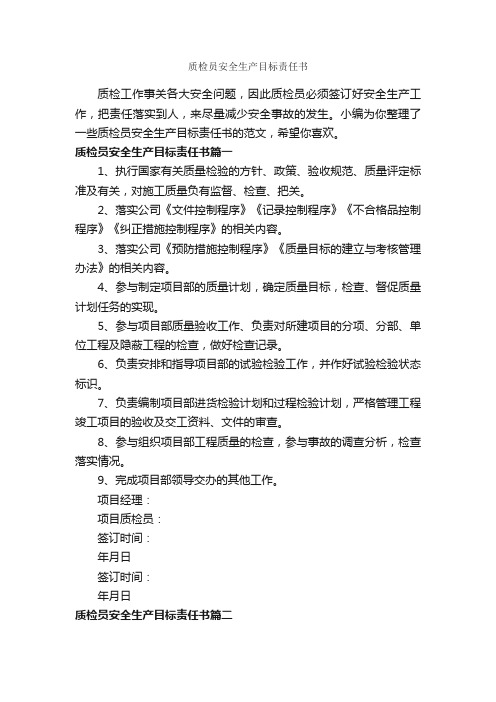 质检员安全生产目标责任书

质检工作事关各大安全问题，因此质检员必须签订好安全生产工作，把责任落实到人，来尽量减少安全事故的发生。小编为你整理了一些质检员安全生产目标责任书的范文，希望你喜欢。

质检员安全生产目标责任书篇一

1、执行国家有关质量检验的方针、政策、验收规范、质量评定标准及有关，对施工质量负有监督、检查、把关。

2、落实公司《文件控制程序》《记录控制程序》《不合格品控制程序》《纠正措施控制程序》的相关内容。

3、落实公司《预防措施控制程序》《质量目标的建立与考核管理办法》的相关内容。

4、参与制定项目部的质量计划，确定质量目标，检查、督促质量计划任务的实现。

5、参与项目部质量验收工作、负责对所建项目的分项、分部、单位工程及隐蔽工程的检查，做好检查记录。

6、负责安排和指导项目部的试验检验工作，并作好试验检验状态标识。

7、负责编制项目部进货检验计划和过程检验计划，严格管理工程竣工项目的验收及交工资料、文件的审查。

8、参与组织项目部工程质量的检查，参与事故的调查分析，检查落实情况。

9、完成项目部领导交办的其他工作。

项目经理：

项目质检员：

签订时间：

年月日

签订时间：

年月日

质检员安全生产目标责任书篇二